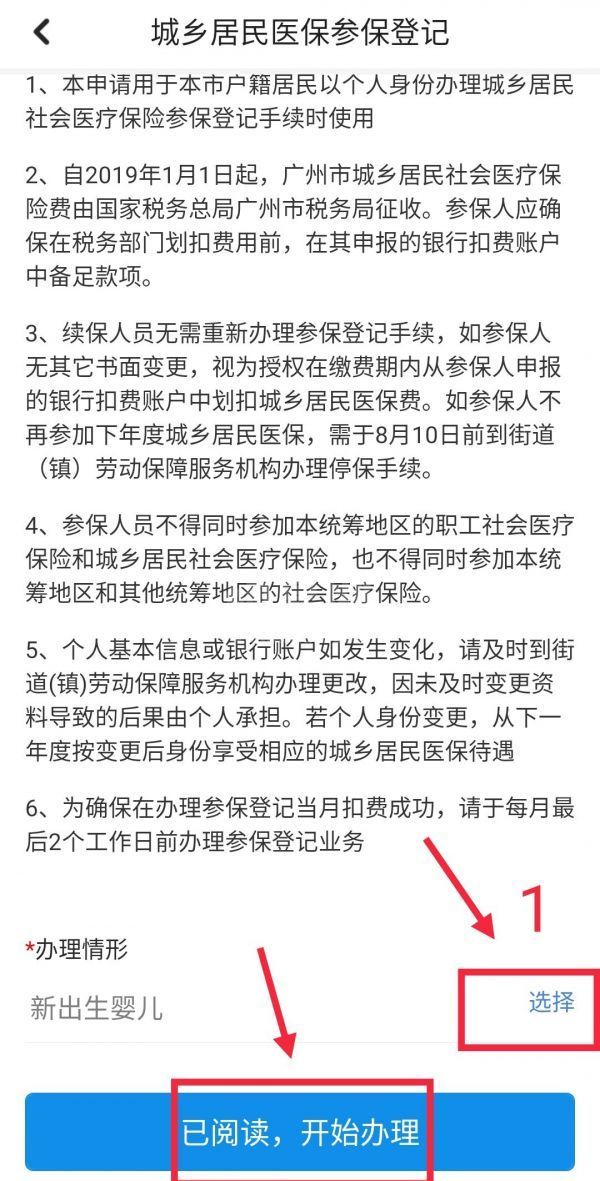 城乡居民医保参保登记

1、本申请用于本市户籍居民以个人身份办理城乡居民社会医疗保险参保登记手续时使用

2、自2019年1月1日起，广州市城乡居民社会医疗保险费由国家税务总局广州市税务局征收。参保人应确保在税务部门划扣费用前，在其申报的银行扣费账户中备足款项。

3、续保人员无需重新办理参保登记手续，如参保人无其它书面变更，视为授权在缴费期内从参保人申报的银行扣费账户中划扣城乡居民医保费。如参保人不再参加下年度城乡居民医保，需于8月10日前到街道（镇）劳动保障服务机构办理停保手续。

4、参保人员不得同时参加本统筹地区的职工社会医疗保险和城乡居民社会医疗保险，也不得同时参加本统筹地区和其他统筹地区的社会医疗保险。

5、个人基本信息或银行账户如发生变化，请及时到街道(镇)劳动保障服务机构办理更改，因未及时变更资料导致的后果由个人承担。若个人身份变更，从下一年度按变更后身份享受相应的城乡居民医保待遇

6、为确保在办理参保登记当月扣费成功，请于每月最后2个工作日前办理参保登记业务

1

*办理情形

新出生婴儿

选择

已阅读，开始办理